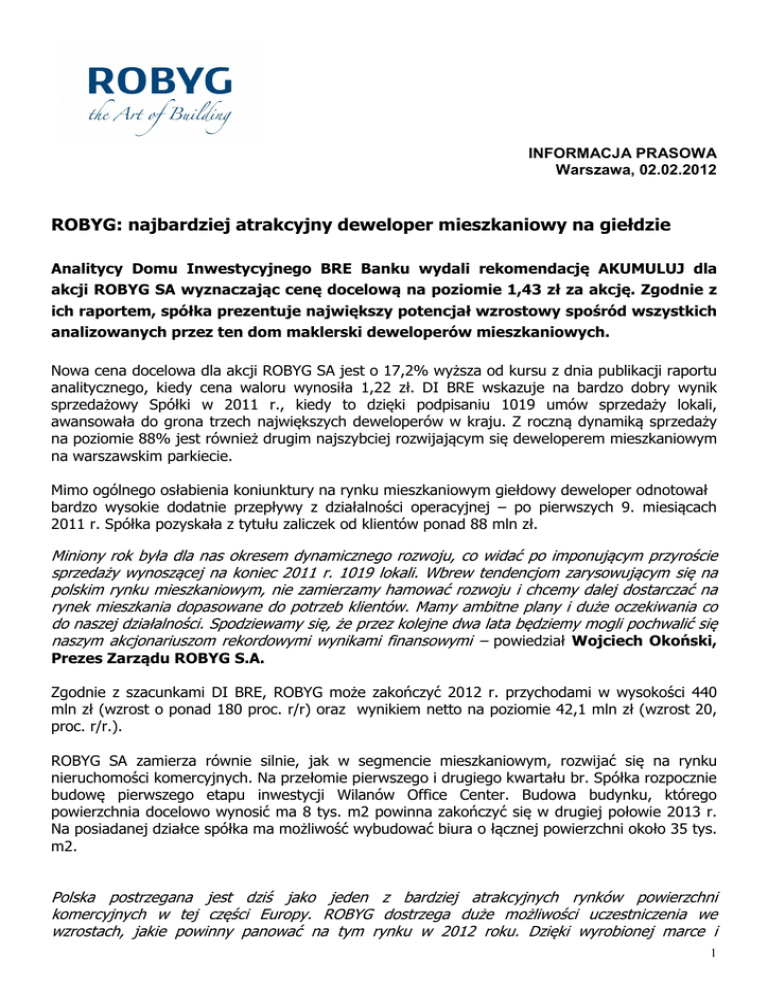 ROBYG
the Art of Building

INFORMACJA PRASOWA
Warszawa, 02.02.2012

ROBYG: najbardziej atrakcyjny deweloper mieszkaniowy na giełdzie

Analitycy Domu Inwestycyjnego BRE Banku wydali rekomendację AKUMULUJ dla akcji ROBYG SA wyznaczając cenę docelową na poziomie 1,43 zł za akcję. Zgodnie z ich raportem, spółka prezentuje największy potencjał wzrostowy spośród wszystkich analizowanych przez ten dom maklerski deweloperów mieszkaniowych.

Nowa cena docelowa dla akcji ROBYG SA jest o 17,2% wyższa od kursu z dnia publikacji raportu analitycznego, kiedy cena waloru wynosiła 1,22 zł. DI BRE wskazuje na bardzo dobry wynik sprzedażowy Spółki w 2011 r., kiedy to dzięki podpisaniu 1019 umów sprzedaży lokali, awansowała do grona trzech największych deweloperów w kraju. Z roczną dynamiką sprzedaży na poziomie 88% jest również drugim najszybciej rozwijającym się deweloperem mieszkaniowym na warszawskim parkiecie.

Mimo ogólnego osłabienia koniunktury na rynku mieszkaniowym giełdowy deweloper odnotował bardzo wysokie dodatnie przepływy z działalności operacyjnej – po pierwszych 9. miesiącach 2011 r. Spółka pozyskała z tytułu zaliczek od klientów ponad 88 mln zł.

Miniony rok była dla nas okresem dynamicznego rozwoju, co widać po imponującym przyroście sprzedaży wynoszącej na koniec 2011 r. 1019 lokali. Wbrew tendencjom zarysowującym się na polskim rynku mieszkaniowym, nie zamierzamy hamować rozwoju i chcemy dalej dostarczać na rynek mieszkania dopasowane do potrzeb klientów. Mamy ambitne plany i duże oczekiwania co do naszej działalności. Spodziewamy się, że przez kolejne dwa lata będziemy mogli pochwalić się naszym akcjonariuszom rekordowymi wynikami finansowymi – powiedział Wojciech Okoński, Prezes Zarządu ROBYG S.A.

Zgodnie z szacunkami DI BRE, ROBYG może zakończyć 2012 r. przychodami w wysokości 440 mln zł (wzrost o ponad 180 proc. r/r) oraz wynikiem netto na poziomie 42,1 mln zł (wzrost 20, proc. r/r.).

ROBYG SA zamierza równie silnie, jak w segmencie mieszkaniowym, rozwijać się na rynku nieruchomości komercyjnych. Na przełomie pierwszego i drugiego kwartału br. Spółka rozpocznie budowę pierwszego etapu inwestycji Wilanów Office Center. Budowa budynku, którego powierzchnia docelowo wynosić ma 8 tys. m2 powinna zakończyć się w drugiej połowie 2013 r. Na posiadanej działce spółka ma możliwość wybudować biura o łącznej powierzchni około 35 tys. m2.

Polska postrzegana jest dziś jako jeden z bardziej atrakcyjnych rynków powierzchni komercyjnych w tej części Europy. ROBYG dostrzega duże możliwości uczestniczenia we wzrostach, jakie powinny panować na tym rynku w 2012 roku. Dzięki wyrobionej marce i

1